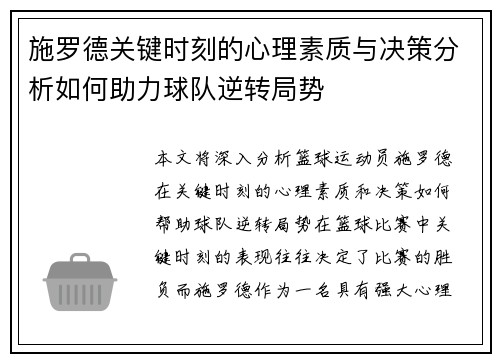 施罗德关键时刻的心理素质与决策分析如何助力球队逆转局势

本文将深入分析篮球运动员施罗德在关键时刻的心理素质和决策如何帮助球队逆转局势在篮球比赛中关键时刻的表现往往决定了比赛的胜负而施罗德作为一名具有强大心理